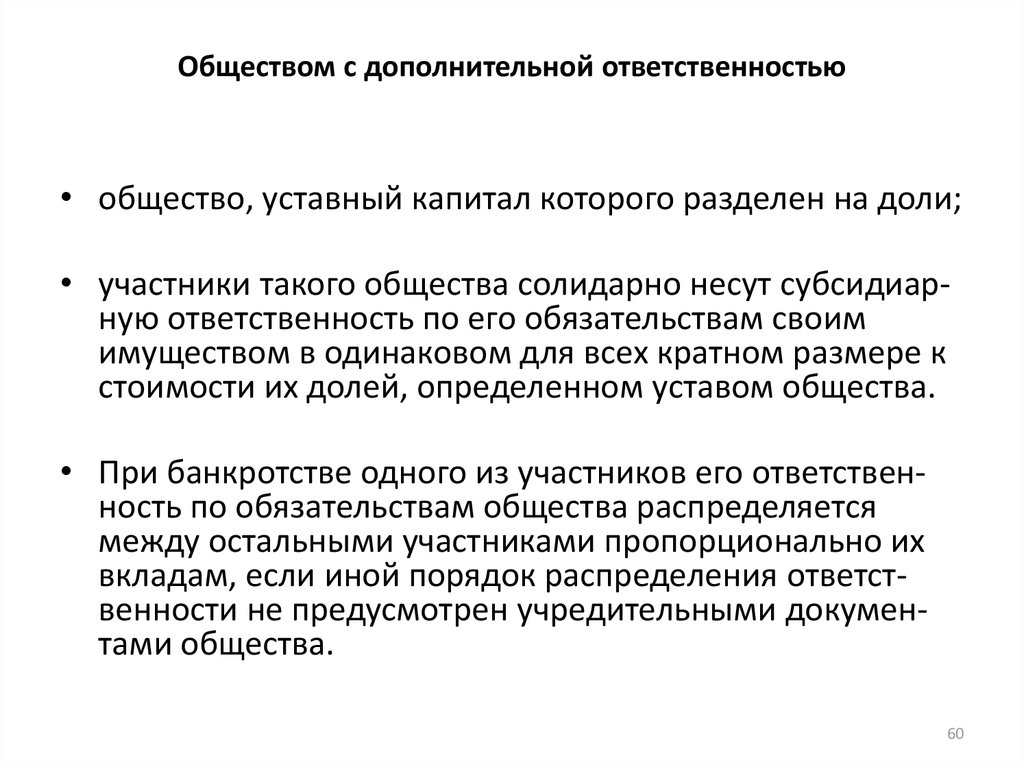 Обществом с дополнительной ответственностью

• общество, уставный капитал которого разделен на доли;

• участники такого общества солидарно несут субсидиарную ответственность по его обязательствам своим имуществом в одинаковом для всех кратном размере к стоимости их долей, определенном уставом общества.

• При банкротстве одного из участников его ответственность по обязательствам общества распределяется между остальными участниками пропорционально их вкладам, если иной порядок распределения ответственности не предусмотрен учредительными документами общества.

60